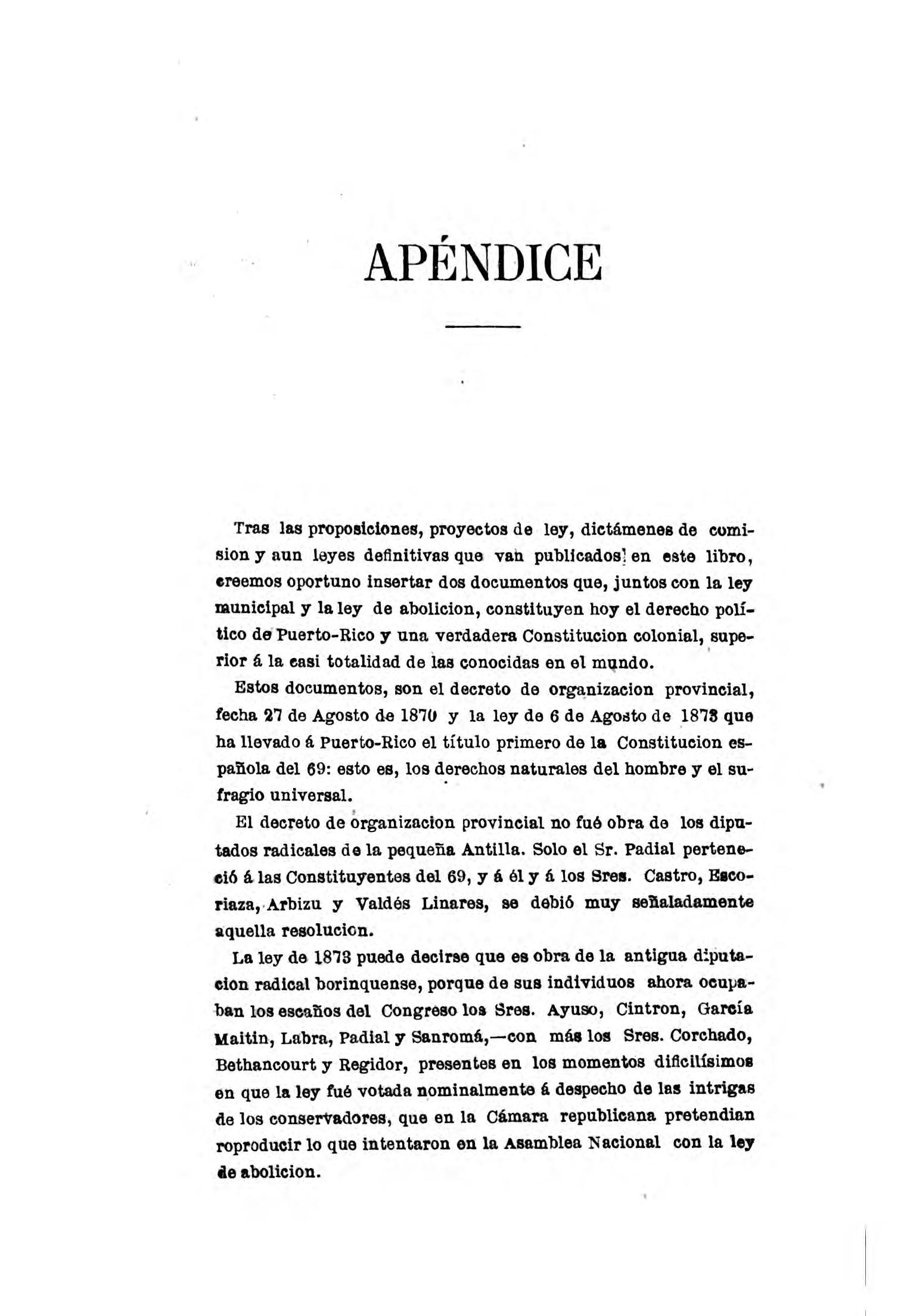 APÉNDICE

Tras las proposiciones, proyectos de ley, dictámenes de comision y aun leyes definitivas que van publicados en este libro, creemos oportuno insertar dos documentos que, juntos con la ley municipal y la ley de abolicion, constituyen hoy el derecho político de Puerto-Rico y una verdadera Constitucion colonial, superior á la casi totalidad de las conocidas en el mundo.

Estos documentos, son el decreto de organizacion provincial, fecha 27 de Agosto de 1870 y la ley de 6 de Agosto de 1873 que ha llevado á Puerto-Rico el título primero de la Constitucion española del 69: esto es, los derechos naturales del hombre y el sufragio universal.

El decreto de organizacion provincial no fué obra de los diputados radicales de la pequeña Antilla. Solo el Sr. Padial perteneció á las Constituyentes del 69, y á él y á los Sres. Castro, Escoriaza, Arbizu y Valdés Linares, se debió muy señaladamente aquella resolucion.

La ley de 1873 puede decirse que es obra de la antigua diputacion radical borinquense, porque de sus individuos ahora ocupaban los escaños del Congreso los Sres. Ayuso, Cintron, García Maitin, Labra, Padial y Sanromá,—con más los Sres. Corchado, Bethancourt y Regidor, presentes en los momentos dificilísimos en que la ley fué votada nominalmente á despecho de las intrigas de los conservadores, que en la Cámara republicana pretendian roproducir lo que intentaron en la Asamblea Nacional con la ley de abolicion.